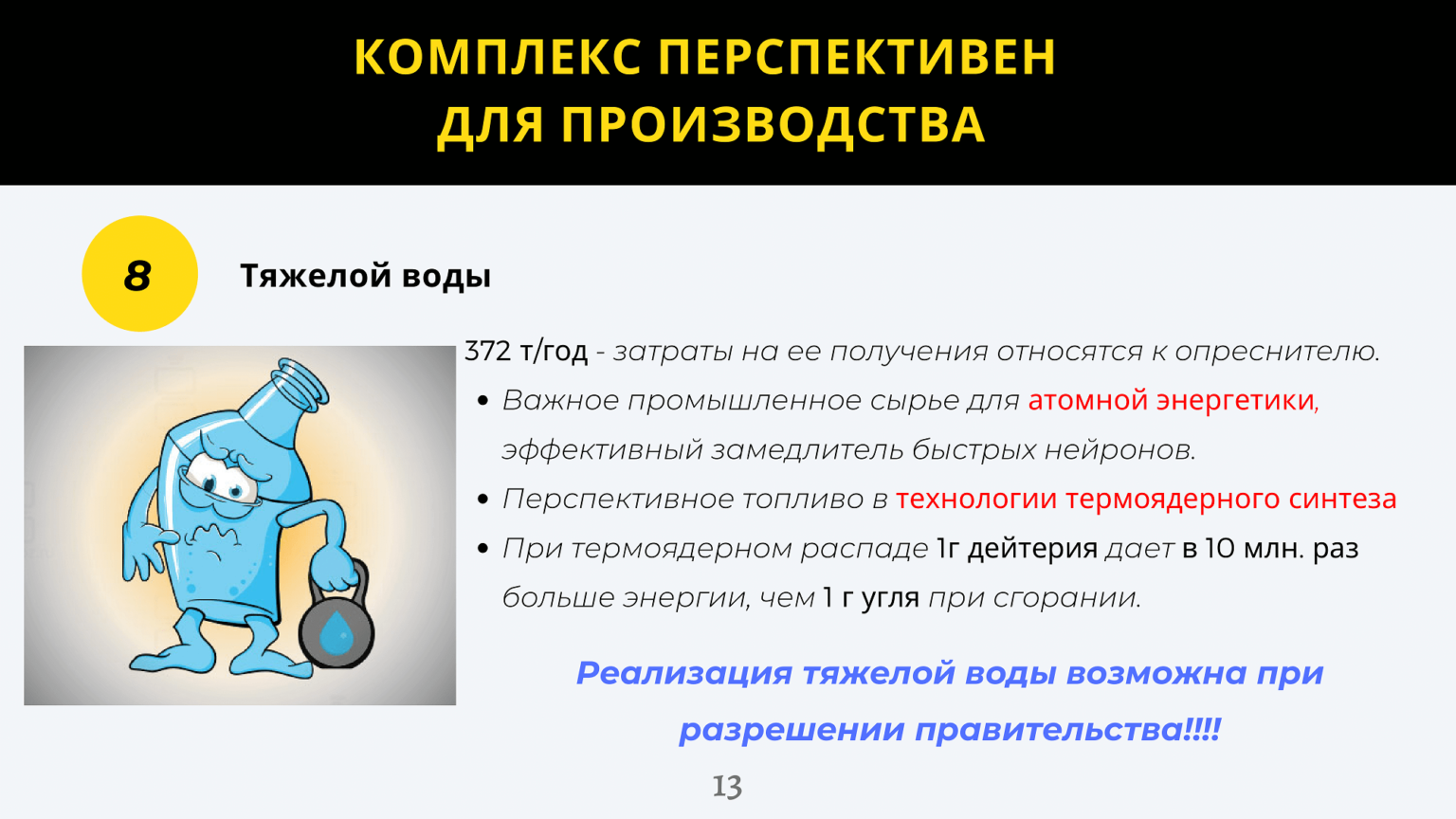 КОМПЛЕКС ПЕРСПЕКТИВЕН
ДЛЯ ПРОИЗВОДСТВА

8

Тяжелой воды

372 т/год - затраты на ее получения относятся к опреснителю.

• Важное промышленное сырье для атомной энергетики, эффективный замедлитель быстрых нейронов.
• Перспективное топливо в технологии термоядерного синтеза
• При термоядерном распаде 1г дейтерия дает в 10 млн. раз больше энергии, чем 1 г угля при сгорании.

Реализация тяжелой воды возможна при разрешении правительства!!!!

13